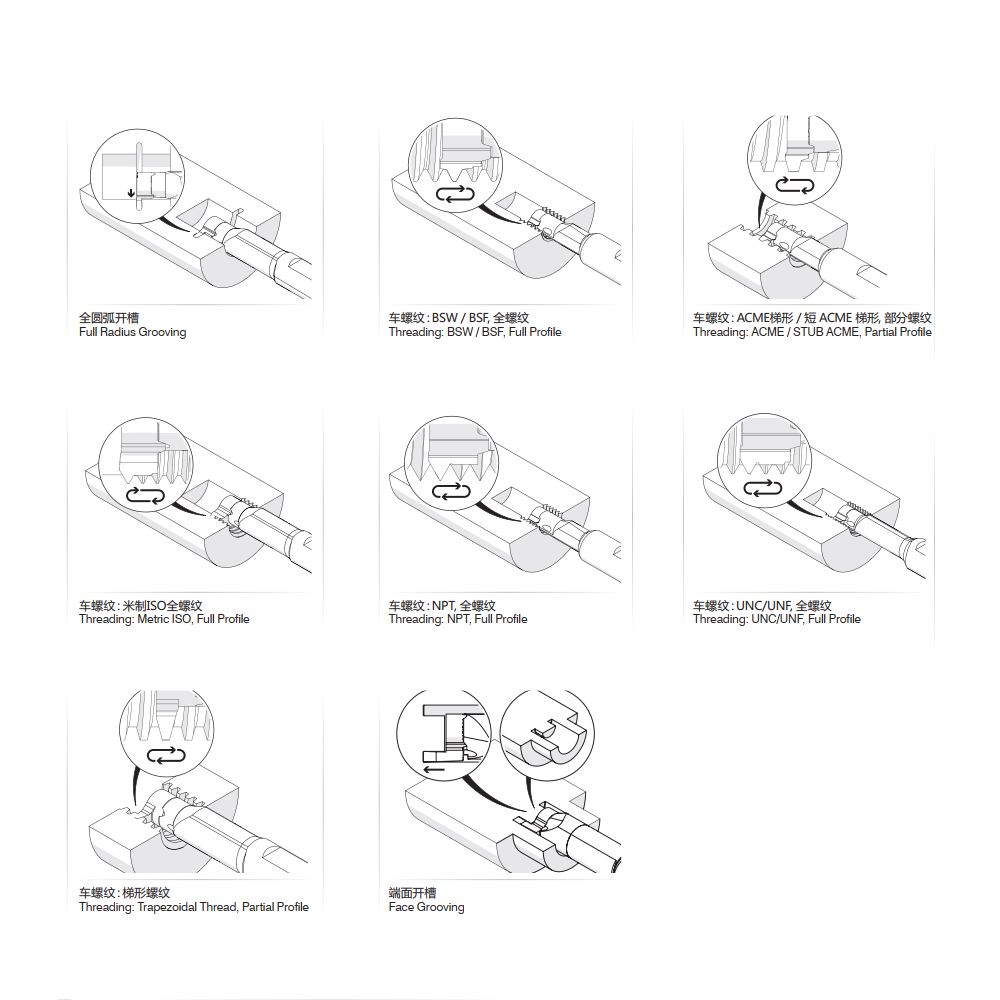 全圆弧开槽
Full Radius Grooving

车螺纹 : BSW / BSF, 全螺纹
Threading: BSW / BSF, Full Profile

车螺纹 : ACME梯形 / 短 ACME 梯形, 部分螺纹
Threading: ACME / STUB ACME, Partial Profile

车螺纹 : 米制ISO全螺纹
Threading: Metric ISO, Full Profile

车螺纹 : NPT, 全螺纹
Threading: NPT, Full Profile

车螺纹 : UNC/UNF, 全螺纹
Threading: UNC/UNF, Full Profile

车螺纹 : 梯形螺纹
Threading: Trapezoidal Thread, Partial Profile

端面开槽
Face Grooving